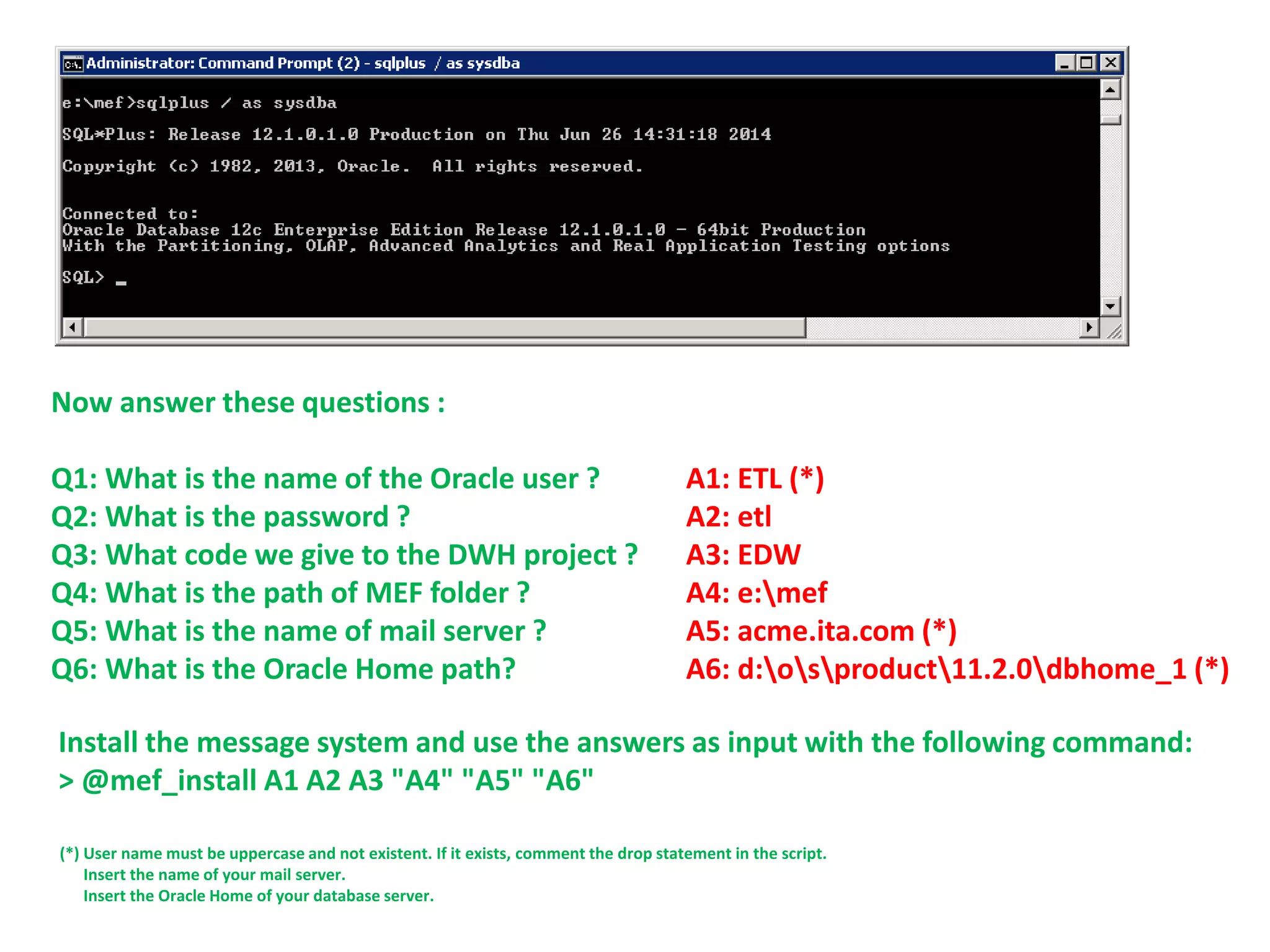 Administrator: Command Prompt (2) - sqlplus / as sysdba

e:\mef>sqlplus / as sysdba

SQL*Plus: Release 12.1.0.1.0 Production on Thu Jun 26 14:31:18 2014

Copyright (c) 1982, 2013, Oracle. All rights reserved.

Connected to:
Oracle Database 12c Enterprise Edition Release 12.1.0.1.0 - 64bit Production
With the Partitioning, OLAP, Advanced Analytics and Real Application Testing options

SQL> _

Now answer these questions :

Q1: What is the name of the Oracle user ?
Q2: What is the password ?
Q3: What code we give to the DWH project ?
Q4: What is the path of MEF folder ?
Q5: What is the name of mail server ?
Q6: What is the Oracle Home path?

A1: ETL (*)
A2: etl
A3: EDW
A4: e:\mef
A5: acme.ita.com (*)
A6: d:\o\s\product\11.2.0\dbhome_1 (*)

Install the message system and use the answers as input with the following command:
> @mef_install A1 A2 A3 "A4" "A5" "A6"

(*) User name must be uppercase and not existent. If it exists, comment the drop statement in the script.
Insert the name of your mail server.
Insert the Oracle Home of your database server.